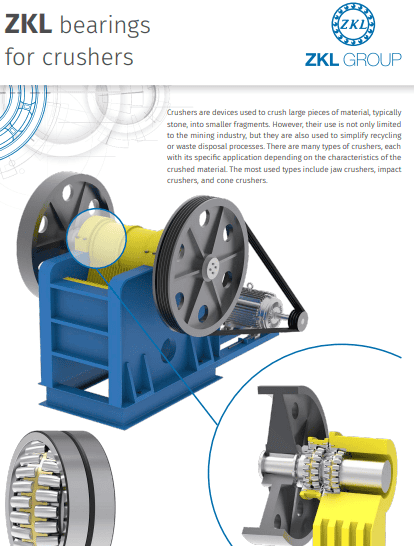 ZKL bearings for crushers

ZKL

ZKL GROUP

Crushers are devices used to crush large pieces of material, typically stone, into smaller fragments. However, their use is not only limited to the mining industry, but they are also used to simplify recycling or waste disposal processes. There are many types of crushers, each with its specific application depending on the characteristics of the crushed material. The most used types include jaw crushers, impact crushers, and cone crushers.